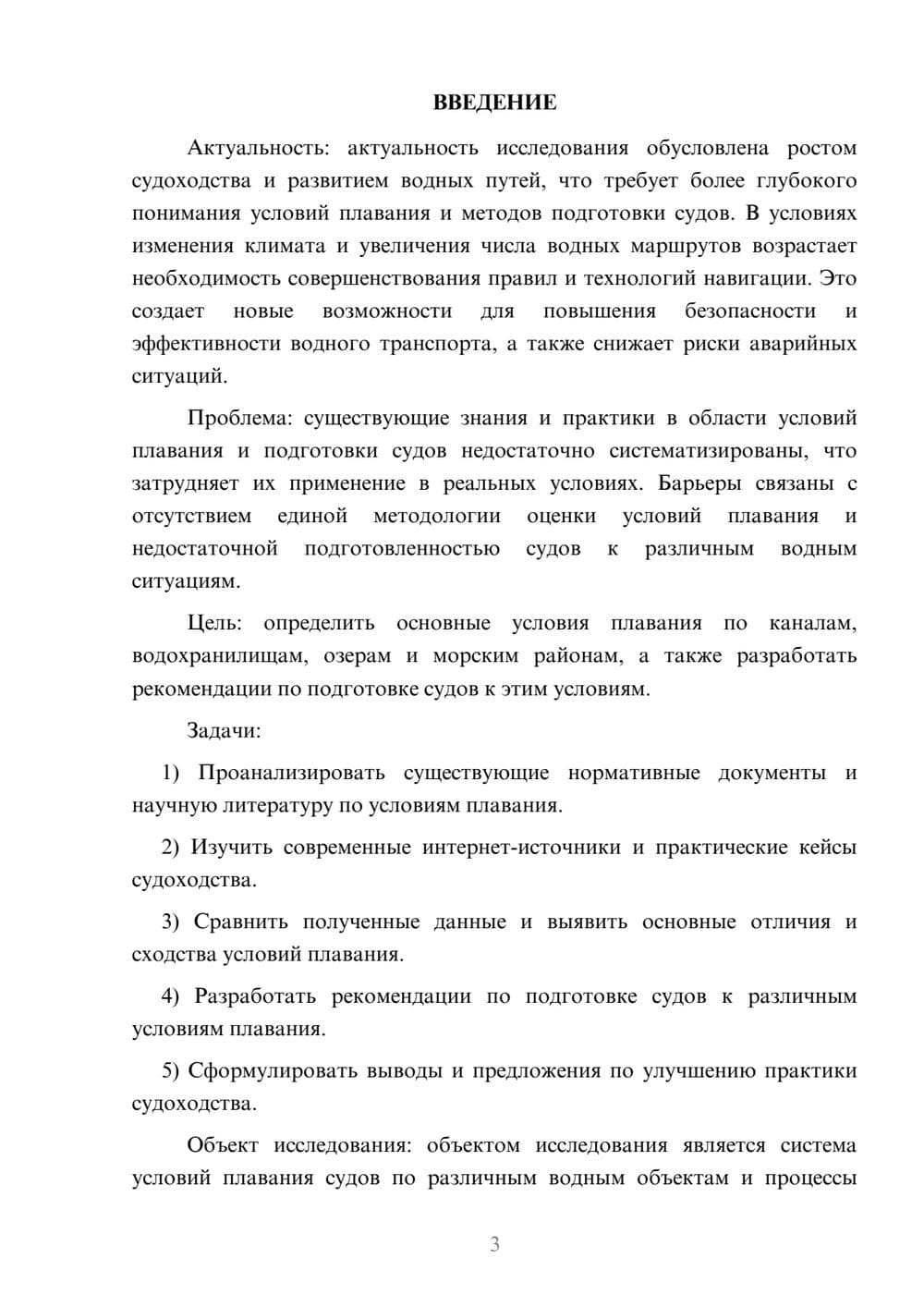 ВВЕДЕНИЕ

Актуальность: актуальность исследования обусловлена ростом судоходства и развитием водных путей, что требует более глубокого понимания условий плавания и методов подготовки судов. В условиях изменения климата и увеличения числа водных маршрутов возрастает необходимость совершенствования правил и технологий навигации. Это создает новые возможности для повышения безопасности и эффективности водного транспорта, а также снижает риски аварийных ситуаций.

Проблема: существующие знания и практики в области условий плавания и подготовки судов недостаточно систематизированы, что затрудняет их применение в реальных условиях. Барьеры связаны с отсутствием единой методологии оценки условий плавания и недостаточной подготовленностью судов к различным водным ситуациям.

Цель: определить основные условия плавания по каналам, водохранилищам, озерам и морским районам, а также разработать рекомендации по подготовке судов к этим условиям.

Задачи:

1) Проанализировать существующие нормативные документы и научную литературу по условиям плавания.

2) Изучить современные интернет-источники и практические кейсы судоходства.

3) Сравнить полученные данные и выявить основные отличия и сходства условий плавания.

4) Разработать рекомендации по подготовке судов к различным условиям плавания.

5) Сформулировать выводы и предложения по улучшению практики судоходства.

Объект исследования: объектом исследования является система условий плавания судов по различным водным объектам и процессы

3